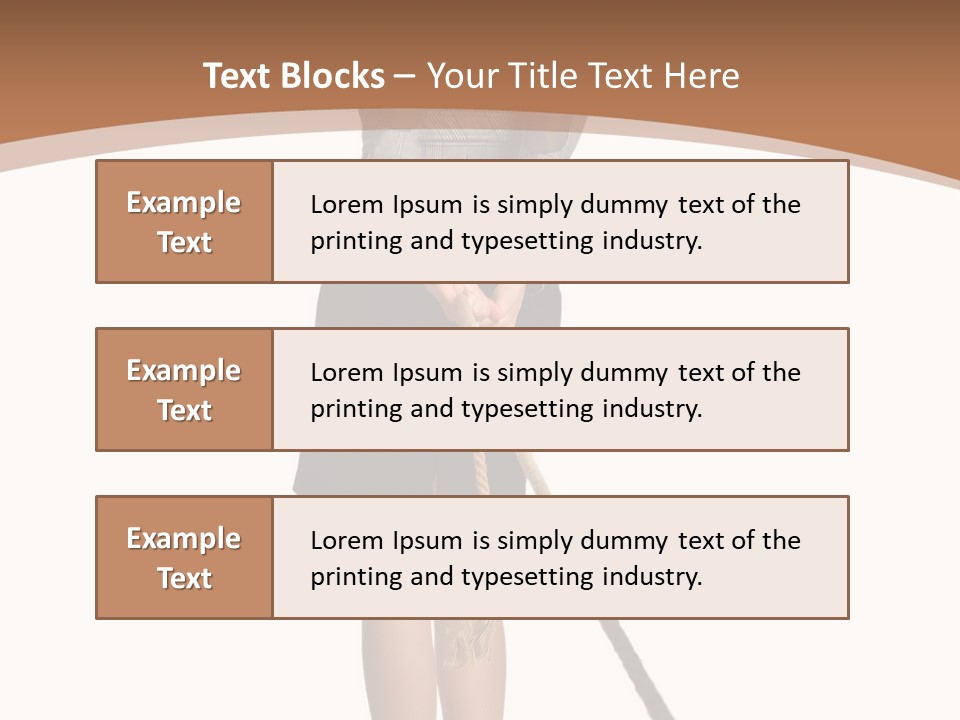 Text Blocks – Your Title Text Here

Example Text

Lorem Ipsum is simply dummy text of the printing and typesetting industry.

Example Text

Lorem Ipsum is simply dummy text of the printing and typesetting industry.

Example Text

Lorem Ipsum is simply dummy text of the printing and typesetting industry.